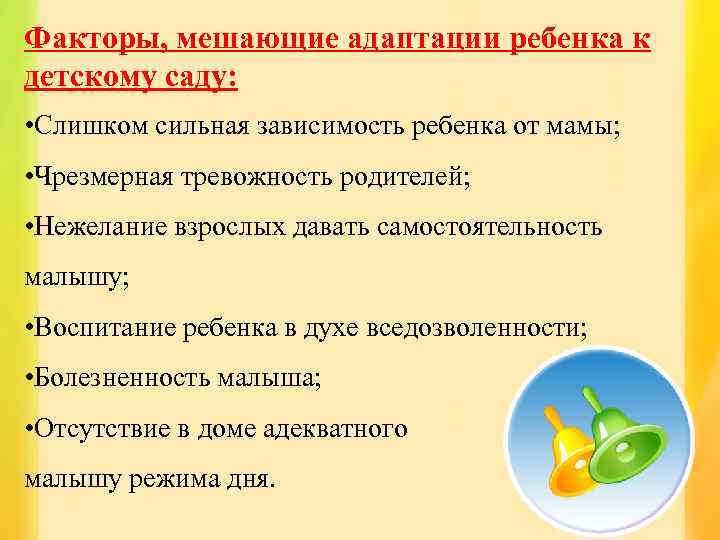 Факторы, мешающие адаптации ребенка к детскому саду:

•Слишком сильная зависимость ребенка от мамы;

•Чрезмерная тревожность родителей;

•Нежелание взрослых давать самостоятельность малышу;

•Воспитание ребенка в духе вседозволенности;

•Болезненность малыша;

•Отсутствие в доме адекватного малышу режима дня.